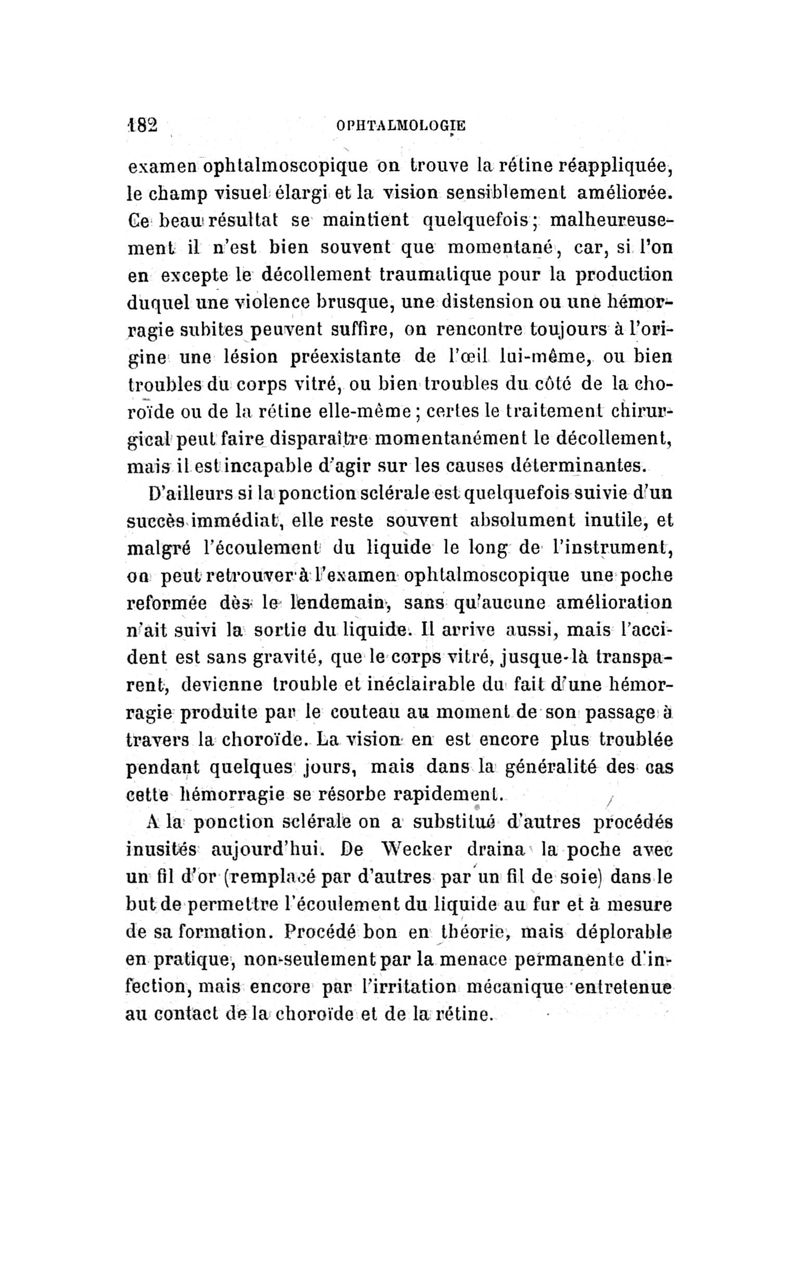 182 OPHTALMOLOGIE

examen ophtalmoscopique on trouve la rétine réappliquée, le champ visuel élargi et la vision sensiblement améliorée. Ce beau résultat se maintient quelquefois; malheureusement il n'est bien souvent que momentané, car, si l'on en excepte le décollement traumatique pour la production duquel une violence brusque, une distension ou une hémorragie subites peuvent suffire, on rencontre toujours à l'origine une lésion préexistante de l'œil lui-même, ou bien troubles du corps vitré, ou bien troubles du côté de la choroïde ou de la rétine elle-même; certes le traitement chirurgical peut faire disparaître momentanément le décollement, mais il est incapable d'agir sur les causes déterminantes.

D'ailleurs si la ponction sclérale est quelquefois suivie d'un succès immédiat, elle reste souvent absolument inutile, et malgré l'écoulement du liquide le long de l'instrument, on peut retrouver à l'examen ophtalmoscopique une poche reformée dès le lendemain, sans qu'aucune amélioration n'ait suivi la sortie du liquide. Il arrive aussi, mais l'accident est sans gravité, que le corps vitré, jusque-là transparent, devienne trouble et inéclairable du fait d'une hémorragie produite par le couteau au moment de son passage à travers la choroïde. La vision en est encore plus troublée pendant quelques jours, mais dans la généralité des cas cette hémorragie se résorbe rapidement.

A la ponction sclérale on a substitué d'autres procédés inusités aujourd'hui. De Wecker draina la poche avec un fil d'or (remplacé par d'autres par un fil de soie) dans le but de permettre l'écoulement du liquide au fur et à mesure de sa formation. Procédé bon en théorie, mais déplorable en pratique, non-seulement par la menace permanente d'infection, mais encore par l'irritation mécanique entretenue au contact de la choroïde et de la rétine.